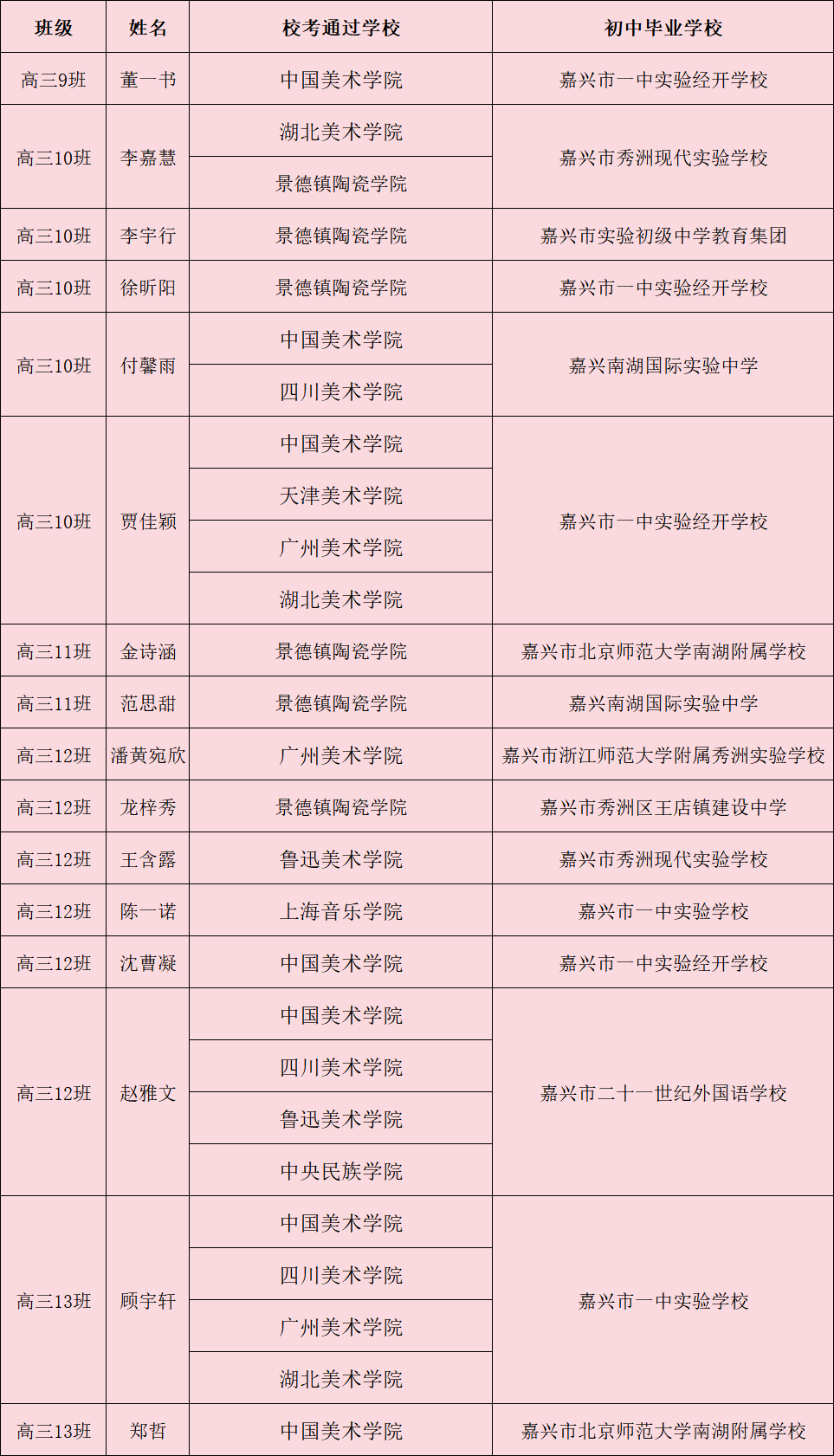 | 班级 | 姓名 | 校考通过学校 | 初中毕业学校 |
|---|---|---|---|
| 高三9班 | 董一书 | 中国美术学院 | 嘉兴市一中实验经开学校 |
| 高三10班 | 李嘉慧 | 湖北美术学院 | 嘉兴市秀洲现代实验学校 |
| | | 景德镇陶瓷学院 | |
| 高三10班 | 李宇行 | 景德镇陶瓷学院 | 嘉兴市实验初级中学教育集团 |
| 高三10班 | 徐昕阳 | 景德镇陶瓷学院 | 嘉兴市一中实验经开学校 |
| 高三10班 | 付馨雨 | 中国美术学院 | 嘉兴南湖国际实验中学 |
| | | 四川美术学院 | |
| 高三10班 | 贾佳颖 | 中国美术学院 | 嘉兴市一中实验经开学校 |
| | | 天津美术学院 | |
| | | 广州美术学院 | |
| | | 湖北美术学院 | |
| 高三11班 | 金诗涵 | 景德镇陶瓷学院 | 嘉兴市北京师范大学南湖附属学校 |
| 高三11班 | 范思甜 | 景德镇陶瓷学院 | 嘉兴南湖国际实验中学 |
| 高三12班 | 潘黄宛欣 | 广州美术学院 | 嘉兴市浙江师范大学附属秀洲实验学校 |
| 高三12班 | 龙梓秀 | 景德镇陶瓷学院 | 嘉兴市秀洲区王店镇建设中学 |
| 高三12班 | 王含露 | 鲁迅美术学院 | 嘉兴市秀洲现代实验学校 |
| 高三12班 | 陈一诺 | 上海音乐学院 | 嘉兴市一中实验学校 |
| 高三12班 | 沈曹凝 | 中国美术学院 | 嘉兴市一中实验经开学校 |
| 高三12班 | 赵雅文 | 中国美术学院 | 嘉兴市二十一世纪外国语学校 |
| | | 四川美术学院 | |
| | | 鲁迅美术学院 | |
| | | 中央民族学院 | |
| 高三13班 | 顾宇轩 | 中国美术学院 | 嘉兴市一中实验学校 |
| | | 四川美术学院 | |
| | | 广州美术学院 | |
| | | 湖北美术学院 | |
| 高三13班 | 郑哲 | 中国美术学院 | 嘉兴市北京师范大学南湖附属学校 |